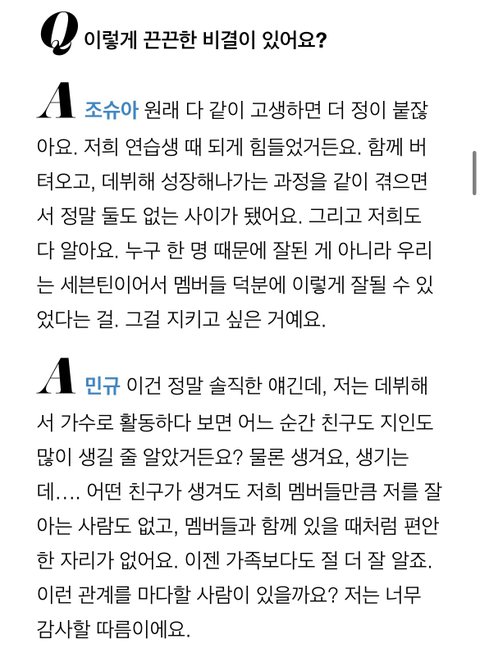 Q 이렇게 끈끈한 비결이 있어요?

A 조슈아 원래 다 같이 고생하면 더 정이 붙잖아요. 저희 연습생 때 되게 힘들었거든요. 함께 버텨오고, 데뷔해 성장해나가는 과정을 같이 겪으면서 정말 둘도 없는 사이가 됐어요. 그리고 저희도 다 알아요. 누구 한 명 때문에 잘된 게 아니라 우리는 세븐틴이어서 멤버들 덕분에 이렇게 잘될 수 있었다는 걸. 그걸 지키고 싶은 거예요.

A 민규 이건 정말 솔직한 얘긴데, 저는 데뷔해서 가수로 활동하다 보면 어느 순간 친구도 지인도 많이 생길 줄 알았거든요? 물론 생겨요, 생기는데…. 어떤 친구가 생겨도 저희 멤버들만큼 저를 잘 아는 사람도 없고, 멤버들과 함께 있을 때처럼 편안한 자리가 없어요. 이젠 가족보다도 절 더 잘 알죠. 이런 관계를 마다할 사람이 있을까요? 저는 너무 감사할 따름이에요.